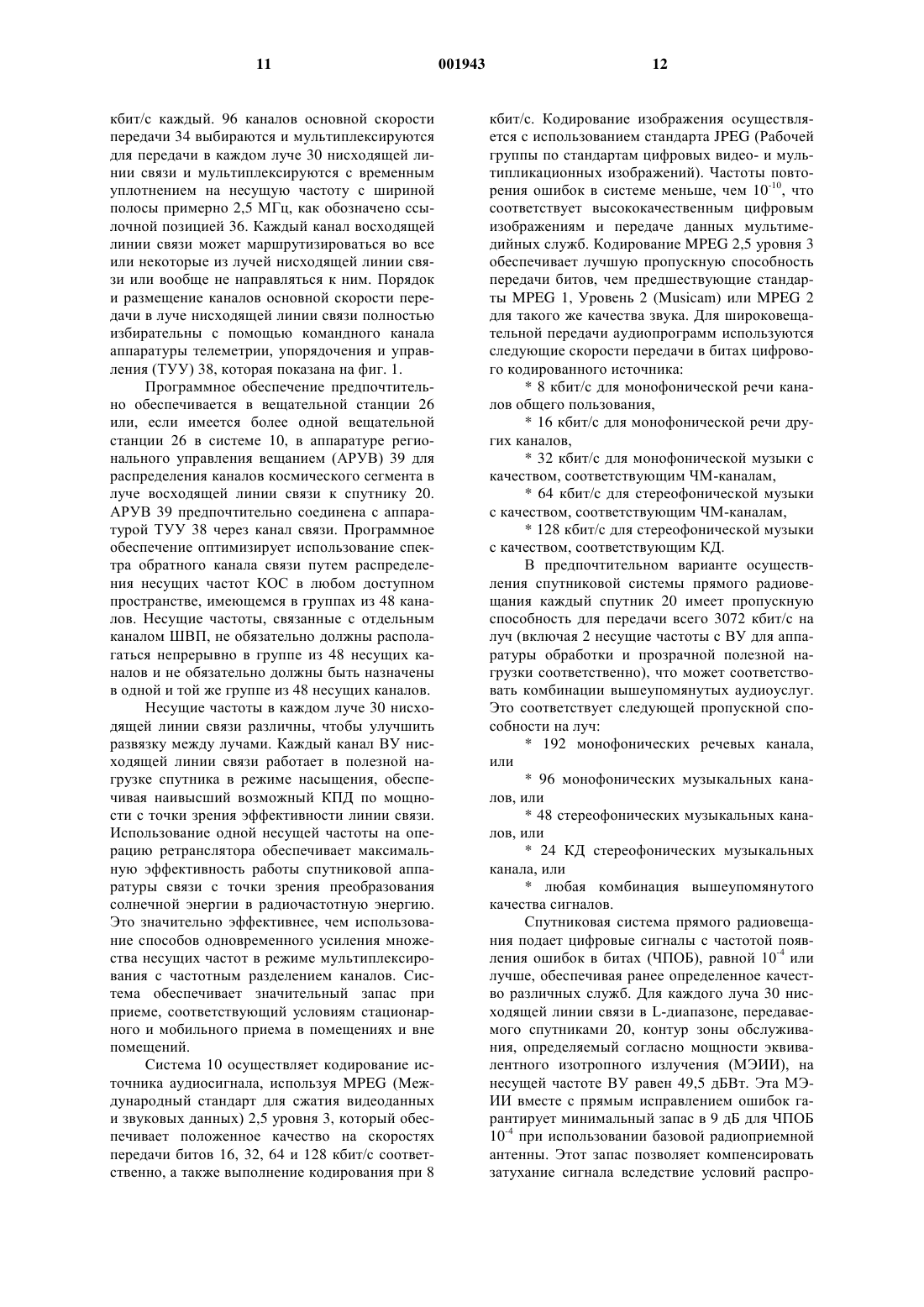 11 001943 12

кбит/с каждый. 96 каналов основной скорости передачи 34 выбираются и мультиплексируются для передачи в каждом луче 30 нисходящей линии связи и мультиплексируются с временным уплотнением на несущую частоту с шириной полосы примерно 2,5 МГц, как обозначено ссылочной позицией 36. Каждый канал восходящей линии связи может маршрутизироваться во все или некоторые из лучей нисходящей линии связи или вообще не направляться к ним. Порядок и размещение каналов основной скорости передачи в луче нисходящей линии связи полностью избирательны с помощью командного канала аппаратуры телеметрии, упорядочения и управления (ТУУ) 38, которая показана на фиг. 1.

Программное обеспечение предпочтительно обеспечивается в вещательной станции 26 или, если имеется более одной вещательной станции 26 в системе 10, в аппаратуре регионального управления вещанием (АРУВ) 39 для распределения каналов космического сегмента в луче восходящей линии связи к спутнику 20. АРУВ 39 предпочтительно соединена с аппаратурой ТУУ 38 через канал связи. Программное обеспечение оптимизирует использование спектра обратного канала связи путем распределения несущих частот КОС в любом доступном пространстве, имеющемся в группах из 48 каналов. Несущие частоты, связанные с отдельным каналом ШВП, не обязательно должны располагаться непрерывно в группе из 48 несущих каналов и не обязательно должны быть назначены в одной и той же группе из 48 несущих каналов.

Несущие частоты в каждом луче 30 нисходящей линии связи различны, чтобы улучшить развязку между лучами. Каждый канал ВУ нисходящей линии связи работает в полезной нагрузке спутника в режиме насыщения, обеспечивая наивысший возможный КПД по мощности с точки зрения эффективности линии связи. Использование одной несущей частоты на операцию ретранслятора обеспечивает максимальную эффективность работы спутниковой аппаратуры связи с точки зрения преобразования солнечной энергии в радиочастотную энергию. Это значительно эффективнее, чем использование способов одновременного усиления множества несущих частот в режиме мультиплексирования с частотным разделением каналов. Система обеспечивает значительный запас при приеме, соответствующий условиям стационарного и мобильного приема в помещениях и вне помещений.

Система 10 осуществляет кодирование источника аудиосигнала, используя MPEG (Международный стандарт для сжатия видеоданных и звуковых данных) 2,5 уровня 3, который обеспечивает положенное качество на скоростях передачи битов 16, 32, 64 и 128 кбит/с соответственно, а также выполнение кодирования при 8 кбит/с. Кодирование изображения осуществляется с использованием стандарта JPEG (Рабочей группы по стандартам цифровых видео- и мультипликационных изображений). Частоты повторения ошибок в системе меньше, чем $10^{-10}$, что соответствует высококачественным цифровым изображениям и передаче данных мультимедийных служб. Кодирование MPEG 2,5 уровня 3 обеспечивает лучшую пропускную способность передачи битов, чем предшествующие стандарты MPEG 1, Уровень 2 (Musicam) или MPEG 2 для такого же качества звука. Для широковещательной передачи аудиопрограмм используются следующие скорости передачи в битах цифрового кодированного источника:

* 8 кбит/с для монофонической речи каналов общего пользования,

* 16 кбит/с для монофонической речи других каналов,

* 32 кбит/с для монофонической музыки с качеством, соответствующим ЧМ-каналам,

* 64 кбит/с для стереофонической музыки с качеством, соответствующим ЧМ-каналам,

* 128 кбит/с для стереофонической музыки с качеством, соответствующим КД.

В предпочтительном варианте осуществления спутниковой системы прямого радиовещания каждый спутник 20 имеет пропускную способность для передачи всего 3072 кбит/с на луч (включая 2 несущие частоты с ВУ для аппаратуры обработки и прозрачной полезной нагрузки соответственно), что может соответствовать комбинации вышеупомянутых аудиоуслуг. Это соответствует следующей пропускной способности на луч:

* 192 монофонических речевых канала, или

* 96 монофонических музыкальных каналов, или

* 48 стереофонических музыкальных каналов, или

* 24 КД стереофонических музыкальных канала, или

* любая комбинация вышеупомянутого качества сигналов.

Спутниковая система прямого радиовещания подает цифровые сигналы с частотой появления ошибок в битах (ЧПОБ), равной $10^{-4}$ или лучше, обеспечивая ранее определенное качество различных служб. Для каждого луча 30 нисходящей линии связи в L-диапазоне, передаваемого спутниками 20, контур зоны обслуживания, определяемый согласно мощности эквивалентного изотропного излучения (МЭИИ), на несущей частоте ВУ равен 49,5 дБВт. Эта МЭИИ вместе с прямым исправлением ошибок гарантирует минимальный запас в 9 дБ для ЧПОБ $10^{-4}$ при использовании базовой радиоприемной антенны. Этот запас позволяет компенсировать затухание сигнала вследствие условий распро-